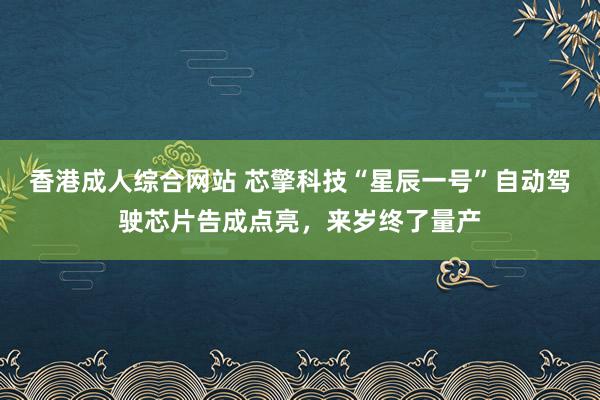 香港成人综合网站 芯擎科技“星辰一号”自动驾驶芯片告成点亮，来岁终了量产